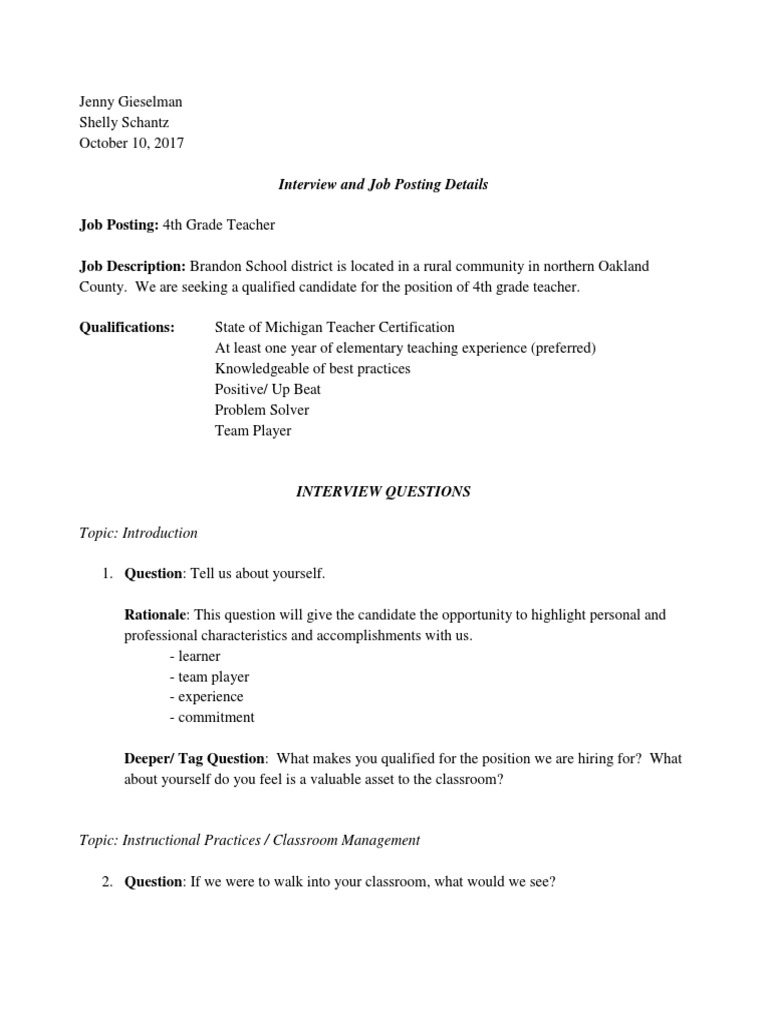 Jenny Gieselman
Shelly Schantz
October 10, 2017

Interview and Job Posting Details

Job Posting: 4th Grade Teacher

Job Description: Brandon School district is located in a rural community in northern Oakland County. We are seeking a qualified candidate for the position of 4th grade teacher.

Qualifications: State of Michigan Teacher Certification
At least one year of elementary teaching experience (preferred)
Knowledgeable of best practices
Positive/ Up Beat
Problem Solver
Team Player

INTERVIEW QUESTIONS

Topic: Introduction

1. Question: Tell us about yourself.

Rationale: This question will give the candidate the opportunity to highlight personal and professional characteristics and accomplishments with us.
- learner
- team player
- experience
- commitment

Deeper/ Tag Question: What makes you qualified for the position we are hiring for? What about yourself do you feel is a valuable asset to the classroom?

Topic: Instructional Practices / Classroom Management

2. Question: If we were to walk into your classroom, what would we see?